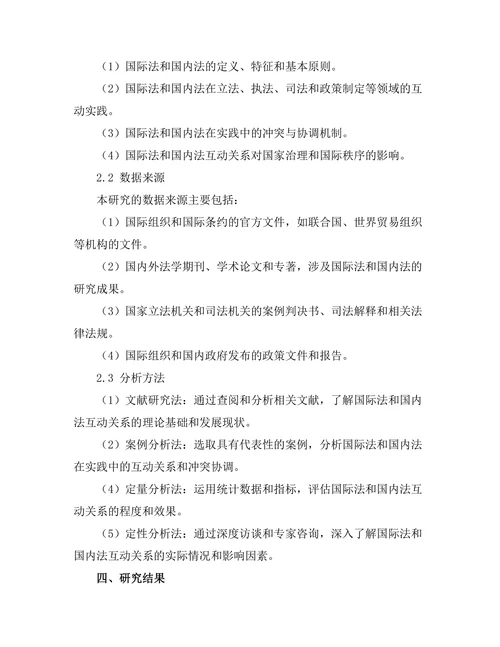 （1）国际法和国内法的定义、特征和基本原则。

（2）国际法和国内法在立法、执法、司法和政策制定等领域的互动实践。

（3）国际法和国内法在实践中的冲突与协调机制。

（4）国际法和国内法互动关系对国家治理和国际秩序的影响。

2.2 数据来源

本研究的数据来源主要包括：

（1）国际组织和国际条约的官方文件，如联合国、世界贸易组织等机构的文件。

（2）国内外法学期刊、学术论文和专著，涉及国际法和国内法的研究成果。

（3）国家立法机关和司法机关的案例判决书、司法解释和相关法律法规。

（4）国际组织和国内政府发布的政策文件和报告。

2.3 分析方法

（1）文献研究法：通过查阅和分析相关文献，了解国际法和国内法互动关系的理论基础和发展现状。

（2）案例分析法：选取具有代表性的案例，分析国际法和国内法在实践中的互动关系和冲突协调。

（4）定量分析法：运用统计数据和指标，评估国际法和国内法互动关系的程度和效果。

（5）定性分析法：通过深度访谈和专家咨询，深入了解国际法和国内法互动关系的实际情况和影响因素。

四、研究结果